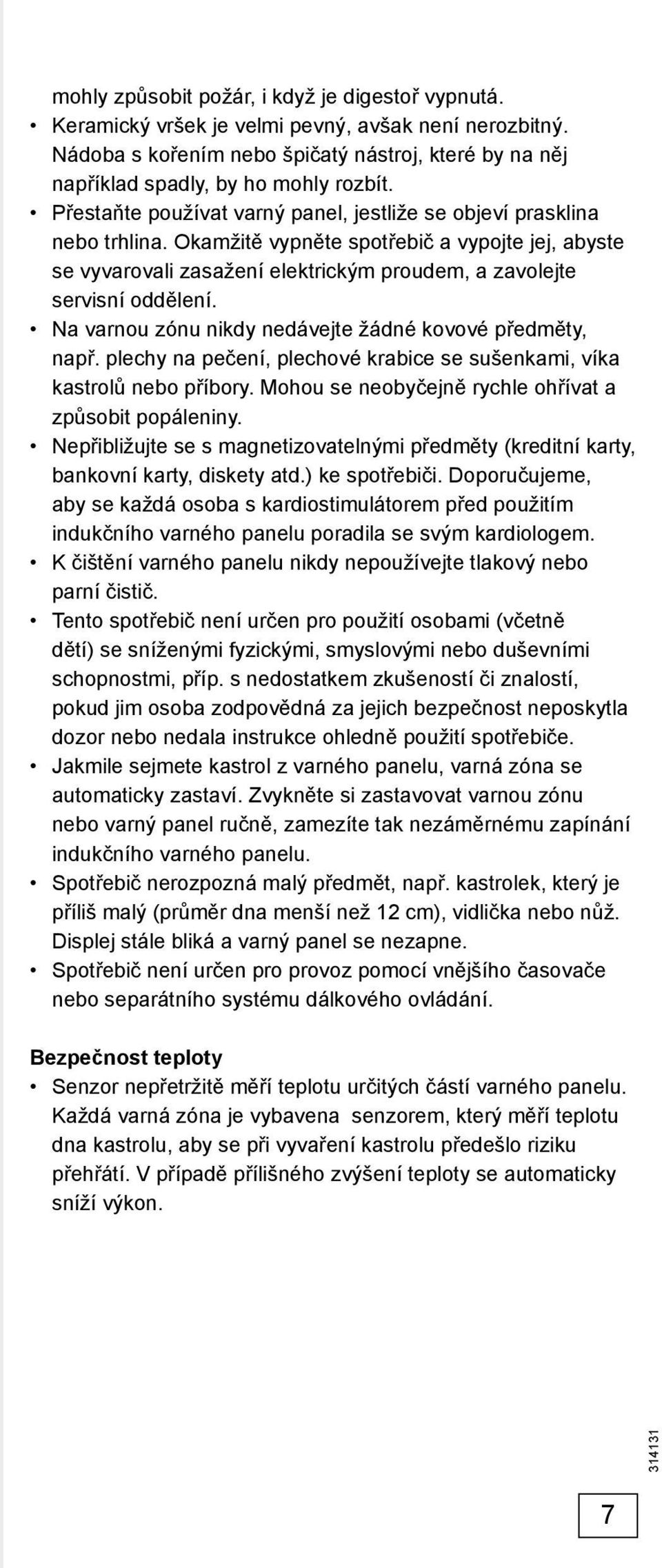 mohly způsobit požár, i když je digestoř vypnutá.

• Keramický vršek je velmi pevný, avšak není nerozbitný. Nádoba s kořením nebo špičatý nástroj, které by na něj například spadly, by ho mohly rozbít.
• Přestaňte používat varný panel, jestliže se objeví prasklina nebo trhlina. Okamžitě vypněte spotřebič a vypojte jej, abyste se vyvarovali zasažení elektrickým proudem, a zavolejte servisní oddělení.
• Na varnou zónu nikdy nedávejte žádné kovové předměty, např. plechy na pečení, plechové krabice se sušenkami, víka kastrolů nebo příbory. Mohou se neobyčejně rychle ohřívat a způsobit popáleniny.
• Nepřibližujte se s magnetizovatelnými předměty (kreditní karty, bankovní karty, diskety atd.) ke spotřebiči. Doporučujeme, aby se každá osoba s kardiostimulátorem před použitím indukčního varného panelu poradila se svým kardiologem.
• K čištění varného panelu nikdy nepoužívejte tlakový nebo parní čistič.
• Tento spotřebič není určen pro použití osobami (včetně dětí) se sníženými fyzickými, smyslovými nebo duševními schopnostmi, příp. s nedostatkem zkušeností či znalostí, pokud jim osoba zodpovědná za jejich bezpečnost neposkytla dozor nebo nedala instrukce ohledně použití spotřebiče.
• Jakmile sejmete kastrol z varného panelu, varná zóna se automaticky zastaví. Zvykněte si zastavovat varnou zónu nebo varný panel ručně, zamezíte tak nezáměrnému zapínání indukčního varného panelu.
• Spotřebič nerozpozná malý předmět, např. kastrolek, který je příliš malý (průměr dna menší než 12 cm), vidlička nebo nůž. Displej stále bliká a varný panel se nezapne.
• Spotřebič není určen pro provoz pomocí vnějšího časovače nebo separátního systému dálkového ovládání.

Bezpečnost teploty

• Senzor nepřetržitě měří teplotu určitých částí varného panelu. Každá varná zóna je vybavena  senzorem, který měří teplotu dna kastrolu, aby se při vyvaření kastrolu předešlo riziku přehřátí. V případě přílišného zvýšení teploty se automaticky sníží výkon.

314131

7